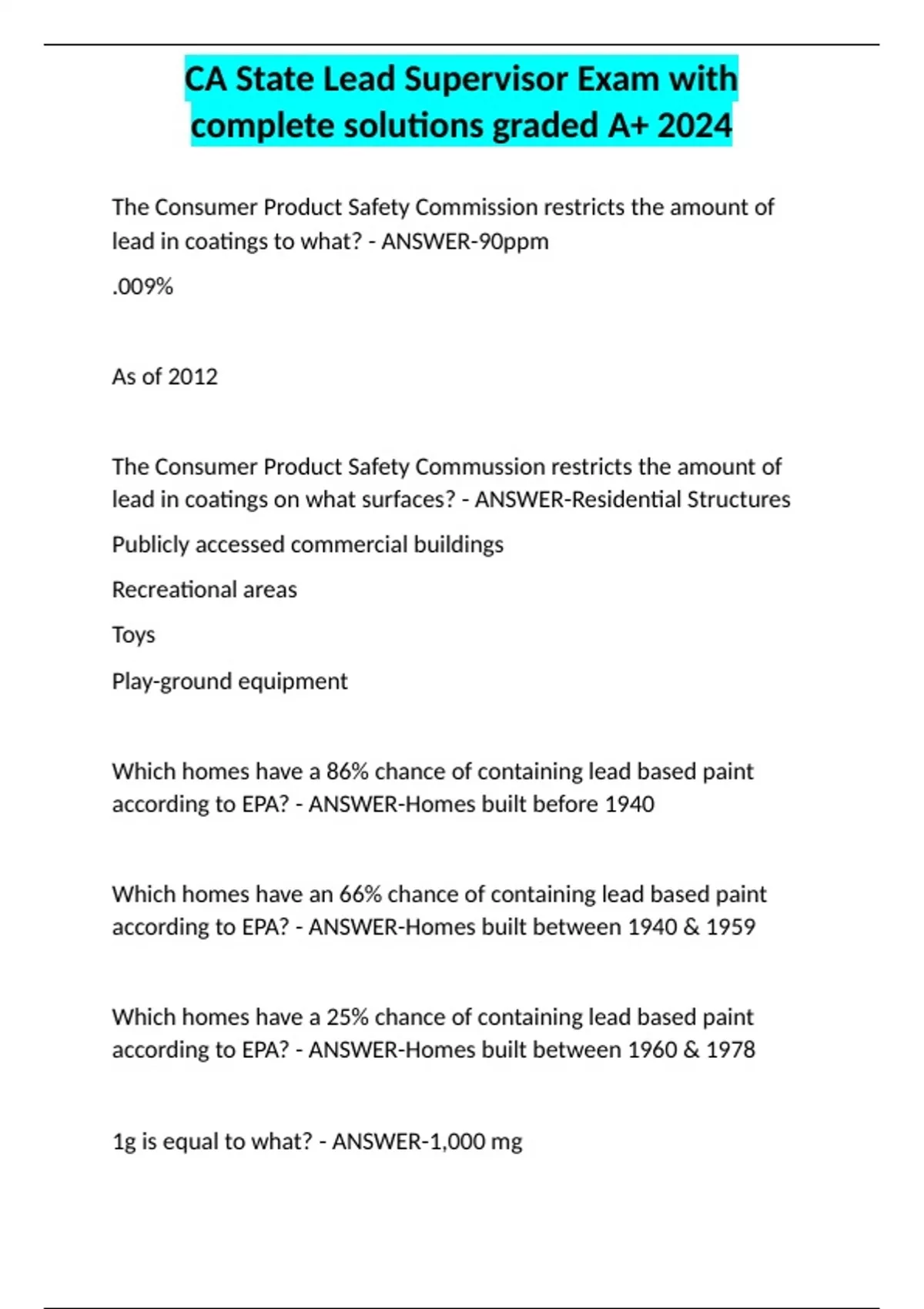 CA State Lead Supervisor Exam with complete solutions graded A+ 2024

The Consumer Product Safety Commission restricts the amount of lead in coatings to what? - ANSWER-90ppm

.009%

As of 2012

The Consumer Product Safety Commussion restricts the amount of lead in coatings on what surfaces? - ANSWER-Residential Structures

Publicly accessed commercial buildings

Recreational areas

Toys

Play-ground equipment

Which homes have a 86% chance of containing lead based paint according to EPA? - ANSWER-Homes built before 1940

Which homes have an 66% chance of containing lead based paint according to EPA? - ANSWER-Homes built between 1940 & 1959

Which homes have a 25% chance of containing lead based paint according to EPA? - ANSWER-Homes built between 1960 & 1978

1g is equal to what? - ANSWER-1,000 mg